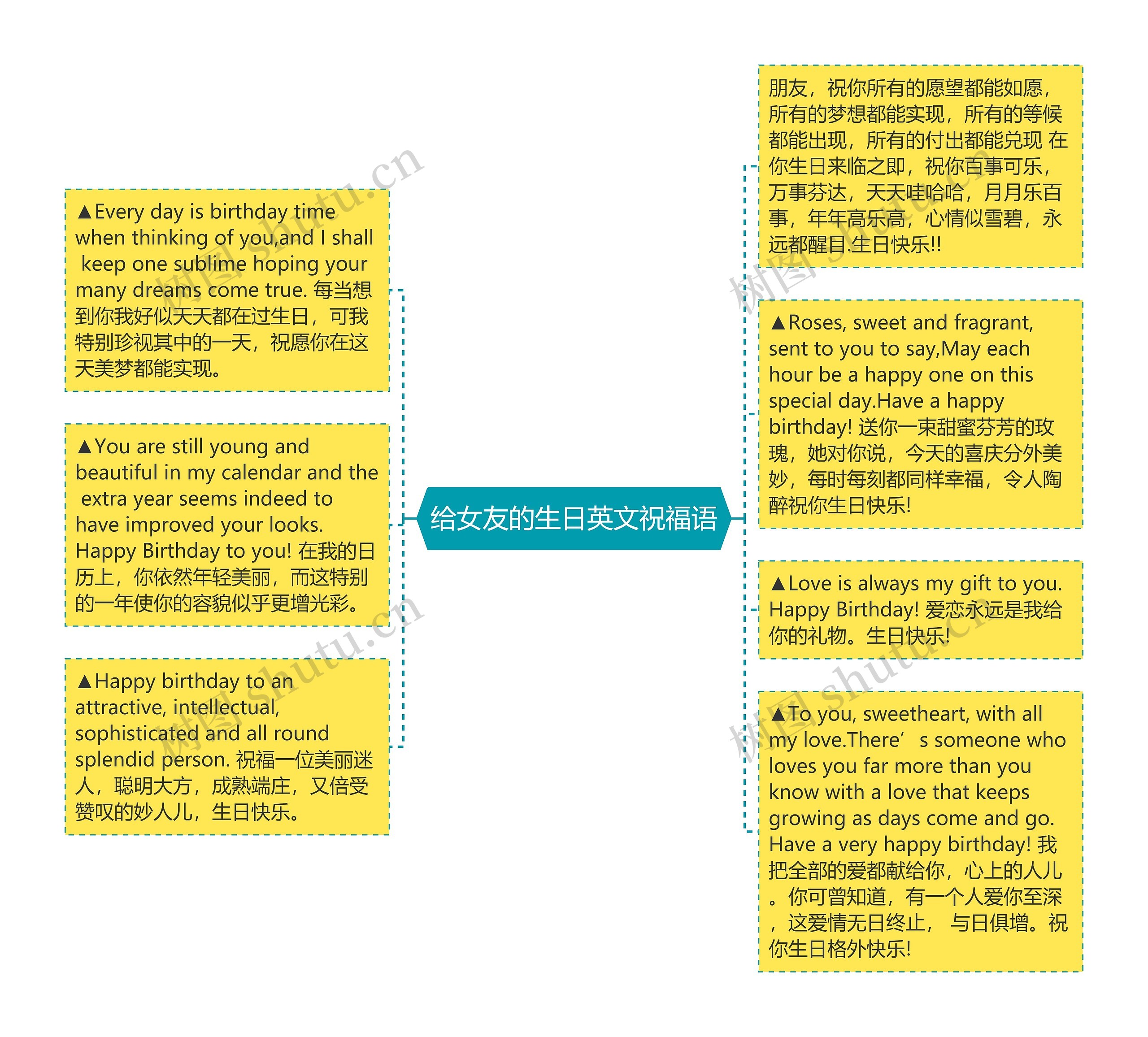 给女友的生日英文祝福语

▲Every day is birthday time when thinking of you,and I shall keep one sublime hoping your many dreams come true. 每当想到你我好似天天都在过生日，可我特别珍视其中的一天，祝愿你在这天美梦都能实现。

▲You are still young and beautiful in my calendar and the extra year seems indeed to have improved your looks. Happy Birthday to you! 在我的日历上，你依然年轻美丽，而这特别的一年使你的容貌似乎更增光彩。

▲Happy birthday to an attractive, intellectual, sophisticated and all round splendid person. 祝福一位美丽迷人，聪明大方，成熟端庄，又倍受赞叹的妙人儿，生日快乐。

朋友，祝你所有的愿望都能如愿，所有的梦想都能实现，所有的等候都能出现，所有的付出都能兑现 在你生日来临之即，祝你百事可乐，万事芬达，天天哇哈哈，月月乐百事，年年高乐高，心情似雪碧，永远都醒目.生日快乐!!

▲Roses, sweet and fragrant, sent to you to say,May each hour be a happy one on this special day.Have a happy birthday! 送你一束甜蜜芬芳的玫瑰，她对你说，今天的喜庆分外美妙，每时每刻都同样幸福，令人陶醉祝你生日快乐!

▲Love is always my gift to you. Happy Birthday! 爱恋永远是我给你的礼物。生日快乐!

▲To you, sweetheart, with all my love.There’s someone who loves you far more than you know with a love that keeps growing as days come and go. Have a very happy birthday! 我把全部的爱都献给你，心上的人儿。你可曾知道，有一个人爱你至深，这爱情无日终止， 与日俱增。祝你生日格外快乐!

树图 shutu.cn

树图 shutu.cn

树图 shutu.cn

树图 shutu.cn